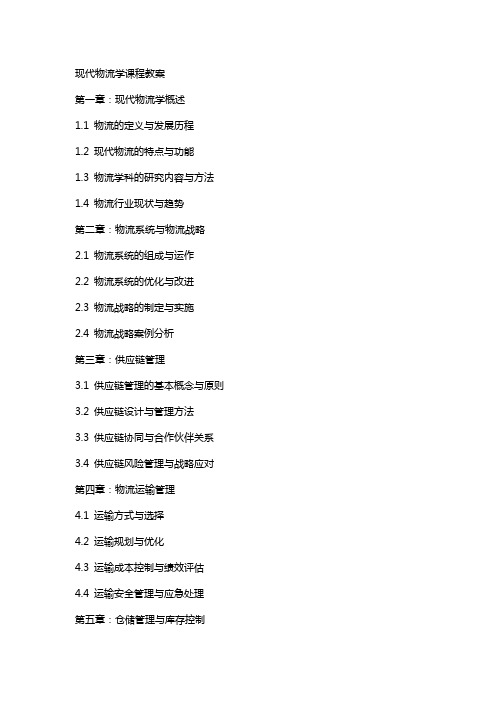 现代物流学课程教案

第一章：现代物流学概述

1.1 物流的定义与发展历程

1.2 现代物流的特点与功能

1.3 物流学科的研究内容与方法

1.4 物流行业现状与趋势

第二章：物流系统与物流战略

2.1 物流系统的组成与运作

2.2 物流系统的优化与改进

2.3 物流战略的制定与实施

2.4 物流战略案例分析

第三章：供应链管理

3.1 供应链管理的基本概念与原则

3.2 供应链设计与管理方法

3.3 供应链协同与合作伙伴关系

3.4 供应链风险管理与战略应对

第四章：物流运输管理

4.1 运输方式与选择

4.2 运输规划与优化

4.3 运输成本控制与绩效评估

4.4 运输安全管理与应急处理

第五章：仓储管理与库存控制